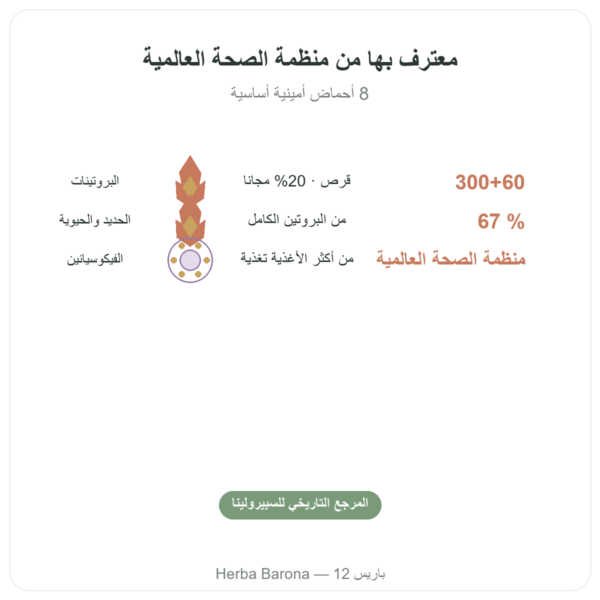 معترف بها من منظمة الصحة العالمية

8 أحماض أمينية أساسية

300+60 قرص · 20% مجانا البروتينات

67 % من البروتين الكامل الحديد والحيوية

منظمة الصحة العالمية من أكثر الأغذية تغذية الفيكوسيانين

المرجع التاريخي للسبيرولينا

Herba Barona — 12 باريس